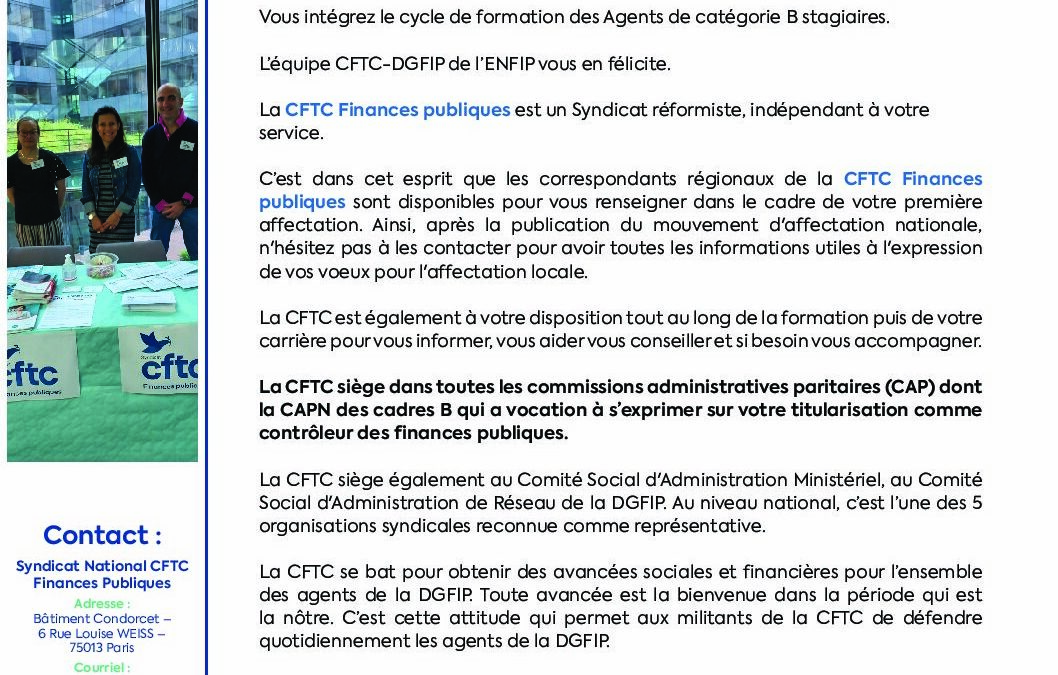 cftc
Finances publiques

cftc
Finances publiques

Contact :

Syndicat National CFTC Finances Publiques

Adresse :
Bâtiment Condorcet – 6 Rue Louise WEISS – 75013 Paris

Courriel :

Vous intégrez le cycle de formation des Agents de catégorie B stagiaires.

L'équipe CFTC-DGFIP de l'ENFIP vous en félicite.

La CFTC Finances publiques est un Syndicat réformiste, indépendant à votre service.

C'est dans cet esprit que les correspondants régionaux de la CFTC Finances publiques sont disponibles pour vous renseigner dans le cadre de votre première affectation. Ainsi, après la publication du mouvement d'affectation nationale, n'hésitez pas à les contacter pour avoir toutes les informations utiles à l'expression de vos voeux pour l'affectation locale.

La CFTC est également à votre disposition tout au long de la formation puis de votre carrière pour vous informer, vous aider vous conseiller et si besoin vous accompagner.

La CFTC siège dans toutes les commissions administratives paritaires (CAP) dont la CAPN des cadres B qui a vocation à s'exprimer sur votre titularisation comme contrôleur des finances publiques.

La CFTC siège également au Comité Social d'Administration Ministériel, au Comité Social d'Administration de Réseau de la DGFIP. Au niveau national, c'est l'une des 5 organisations syndicales reconnue comme représentative.

La CFTC se bat pour obtenir des avancées sociales et financières pour l'ensemble des agents de la DGFIP. Toute avancée est la bienvenue dans la période qui est la nôtre. C'est cette attitude qui permet aux militants de la CFTC de défendre quotidiennement les agents de la DGFIP.